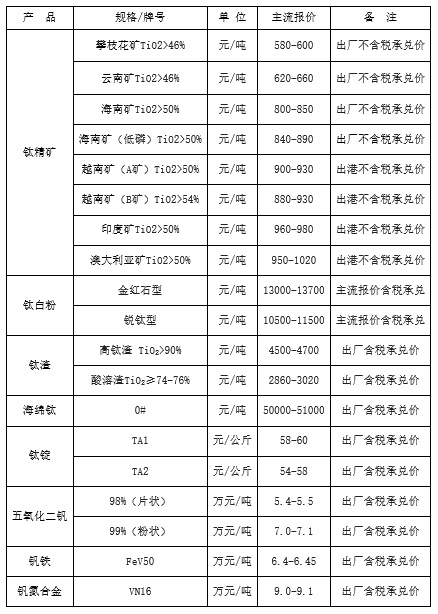 | 产　品 | 规格/牌号 | 单 位 | 主流报价 | 备　注 |
|---|---|---|---|---|
| 钛精矿 | 攀枝花矿TiO2>46% | 元/吨 | 580-600 | 出厂不含税承兑价 |
| | 云南矿TiO2>46% | 元/吨 | 620-660 | 出厂不含税承兑价 |
| | 海南矿TiO2>50% | 元/吨 | 800-850 | 出厂不含税承兑价 |
| | 海南矿（低磷）TiO2>50% | 元/吨 | 840-890 | 出厂不含税承兑价 |
| | 越南矿（A矿）TiO2>50% | 元/吨 | 900-930 | 出港不含税承兑价 |
| | 越南矿（B矿）TiO2>54% | 元/吨 | 880-930 | 出港不含税承兑价 |
| | 印度矿TiO2>50% | 元/吨 | 960-980 | 出港不含税承兑价 |
| | 澳大利亚矿TiO2>50% | 元/吨 | 950-1020 | 出港不含税承兑价 |
| 钛白粉 | 金红石型 | 元/吨 | 13000-13700 | 主流报价含税承兑 |
| | 锐钛型 | 元/吨 | 10500-11500 | 主流报价含税承兑 |
| 钛渣 | 高钛渣 $TiO_2$>90% | 元/吨 | 4500-4700 | 出厂含税承兑价 |
| | 酸溶渣$TiO_2$≥74-76% | 元/吨 | 2860-3020 | 出厂含税承兑价 |
| 海绵钛 | 0# | 元/吨 | 50000-51000 | 出厂含税承兑价 |
| 钛锭 | TA1 | 元/公斤 | 58-60 | 出厂含税承兑价 |
| | TA2 | 元/公斤 | 54-58 | 出厂含税承兑价 |
| 五氧化二钒 | 98%（片状） | 万元/吨 | 5.4-5.5 | 出厂含税承兑价 |
| | 99%（粉状） | 万元/吨 | 7.0-7.1 | 出厂含税承兑价 |
| 钒铁 | FeV50 | 万元/吨 | 6.4-6.45 | 出厂含税承兑价 |
| 钒氮合金 | VN16 | 万元/吨 | 9.0-9.1 | 出厂含税承兑价 |